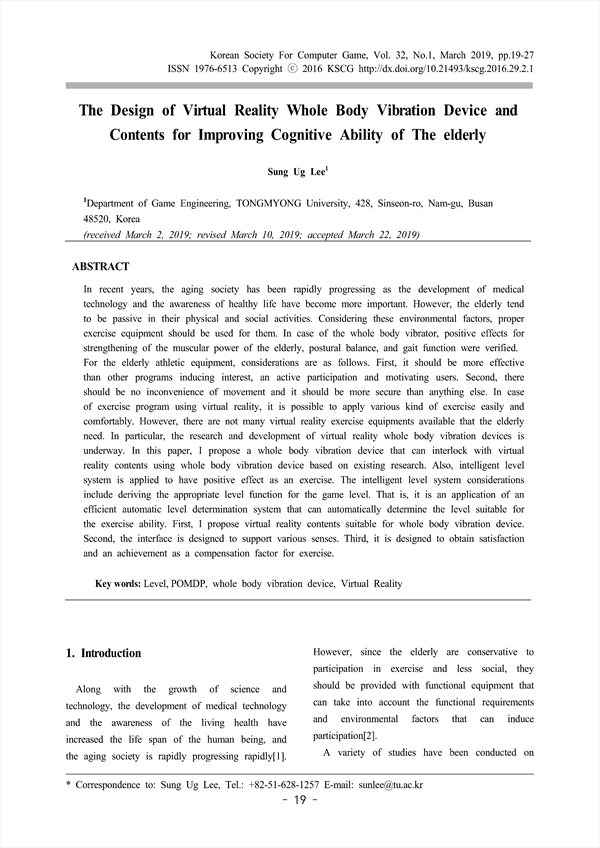 Korean Society For Computer Game, Vol. 32, No.1, March 2019, pp.19-27
ISSN 1976-6513 Copyright ⓒ 2016 KSCG http://dx.doi.org/10.21493/kscg.2016.29.2.1

The Design of Virtual Reality Whole Body Vibration Device and Contents for Improving Cognitive Ability of The elderly

Sung Ug Lee$^1$

$^1$Department of Game Engineering, TONGMYONG University, 428, Sinseon-ro, Nam-gu, Busan 48520, Korea
(received March 2, 2019; revised March 10, 2019; accepted March 22, 2019)

ABSTRACT

In recent years, the aging society has been rapidly progressing as the development of medical technology and the awareness of healthy life have become more important. However, the elderly tend to be passive in their physical and social activities. Considering these environmental factors, proper exercise equipment should be used for them. In case of the whole body vibrator, positive effects for strengthening of the muscular power of the elderly, postural balance, and gait function were verified. For the elderly athletic equipment, considerations are as follows. First, it should be more effective than other programs inducing interest, an active participation and motivating users. Second, there should be no inconvenience of movement and it should be more secure than anything else. In case of exercise program using virtual reality, it is possible to apply various kind of exercise easily and comfortably. However, there are not many virtual reality exercise equipments available that the elderly need. In particular, the research and development of virtual reality whole body vibration devices is underway. In this paper, I propose a whole body vibration device that can interlock with virtual reality contents using whole body vibration device based on existing research. Also, intelligent level system is applied to have positive effect as an exercise. The intelligent level system considerations include deriving the appropriate level function for the game level. That is, it is an application of an efficient automatic level determination system that can automatically determine the level suitable for the exercise ability. First, I propose virtual reality contents suitable for whole body vibration device. Second, the interface is designed to support various senses. Third, it is designed to obtain satisfaction and an achievement as a compensation factor for exercise.

Key words: Level, POMDP, whole body vibration device, Virtual Reality

1. Introduction

Along with the growth of science and technology, the development of medical technology and the awareness of the living health have increased the life span of the human being, and the aging society is rapidly progressing rapidly[1].

However, since the elderly are conservative to participation in exercise and less social, they should be provided with functional equipment that can take into account the functional requirements and environmental factors that can induce participation[2].

A variety of studies have been conducted on

* Correspondence to: Sung Ug Lee, Tel.: +82-51-628-1257 E-mail: sunlee@tu.ac.kr

- 19 -